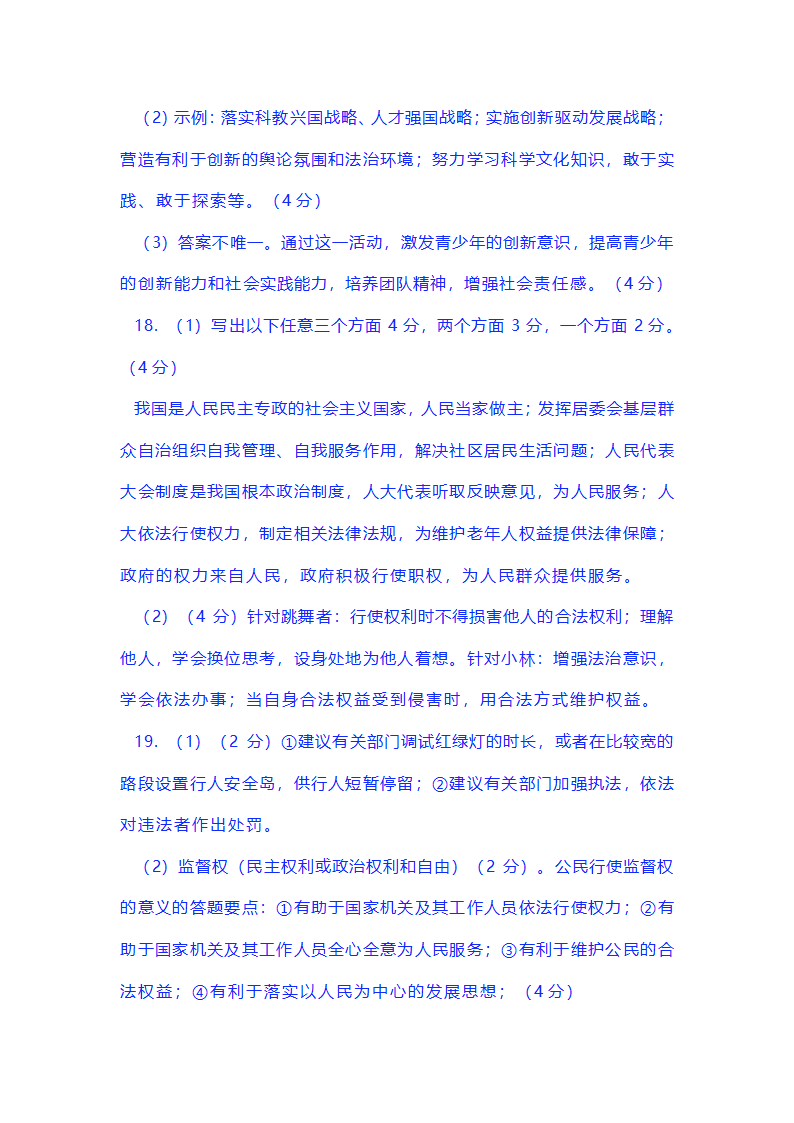 （2）示例：落实科教兴国战略、人才强国战略；实施创新驱动发展战略；营造有利于创新的舆论氛围和法治环境；努力学习科学文化知识，敢于实践、敢于探索等。（4分）

（3）答案不唯一。通过这一活动，激发青少年的创新意识，提高青少年的创新能力和社会实践能力，培养团队精神，增强社会责任感。（4分）

18. （1）写出以下任意三个方面 4 分，两个方面 3 分，一个方面 2 分。（4分）

我国是人民民主专政的社会主义国家，人民当家做主；发挥居委会基层群众自治组织自我管理、自我服务作用，解决社区居民生活问题；人民代表大会制度是我国根本政治制度，人大代表听取反映意见，为人民服务；人大依法行使权力，制定相关法律法规，为维护老年人权益提供法律保障；政府的权力来自人民，政府积极行使职权，为人民群众提供服务。

（2）（4 分）针对跳舞者：行使权利时不得损害他人的合法权利；理解他人，学会换位思考，设身处地为他人着想。针对小林：增强法治意识，学会依法办事；当自身合法权益受到侵害时，用合法方式维护权益。

19. （1）（2 分）①建议有关部门调试红绿灯的时长，或者在比较宽的路段设置行人安全岛，供行人短暂停留；②建议有关部门加强执法，依法对违法者作出处罚。

（2）监督权（民主权利或政治权利和自由）（2 分）。公民行使监督权的意义的答题要点：①有助于国家机关及其工作人员依法行使权力；②有助于国家机关及其工作人员全心全意为人民服务；③有利于维护公民的合法权益；④有利于落实以人民为中心的发展思想；（4分）